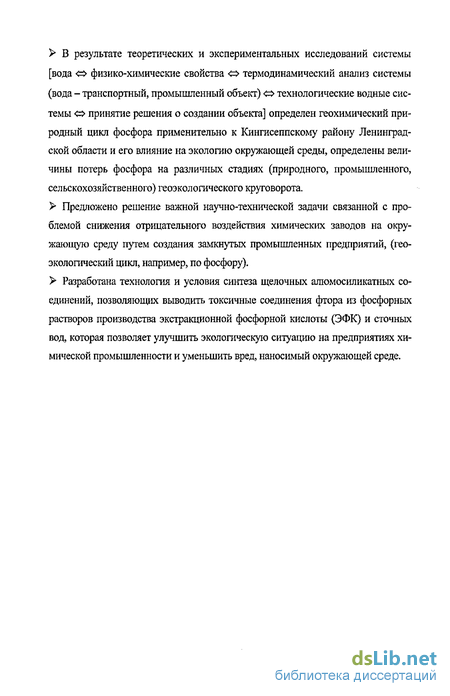 ➢ В результате теоретических и экспериментальных исследований системы [вода ⇔ физико-химические свойства ⇔ термодинамический анализ системы (вода – транспортный, промышленный объект) ⇔ технологические водные системы ⇔ принятие решения о создании объекта] определен геохимический природный цикл фосфора применительно к Кингисеппскому району Ленинградской области и его влияние на экологию окружающей среды, определены величины потерь фосфора на различных стадиях (природного, промышленного, сельскохозяйственного) геоэкологического круговорота.

➢ Предложено решение важной научно-технической задачи связанной с проблемой снижения отрицательного воздействия химических заводов на окружающую среду путем создания замкнутых промышленных предприятий, (геоэкологический цикл, например, по фосфору).

➢ Разработана технология и условия синтеза щелочных алюмосиликатных соединений, позволяющих выводить токсичные соединения фтора из фосфорных растворов производства экстракционной фосфорной кислоты (ЭФК) и сточных вод, которая позволяет улучшить экологическую ситуацию на предприятиях химической промышленности и уменьшить вред, наносимый окружающей среде.

dsLib.net
библиотека диссертаций